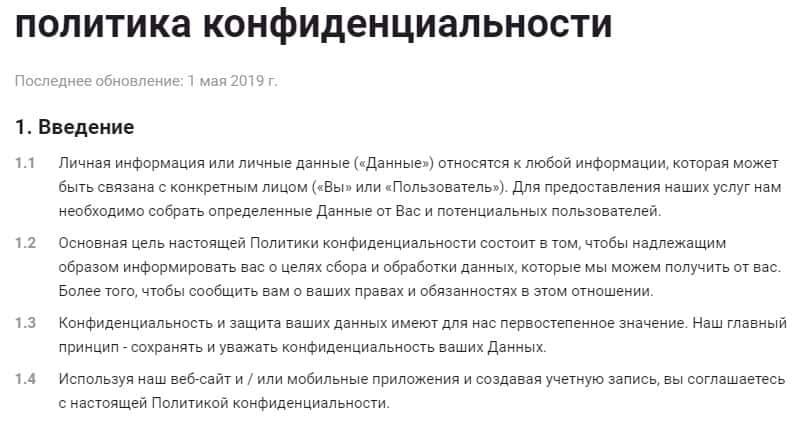 политика конфиденциальности

Последнее обновление: 1 мая 2019 г.

1. Введение

1.1 Личная информация или личные данные («Данные») относятся к любой информации, которая может быть связана с конкретным лицом («Вы» или «Пользователь»). Для предоставления наших услуг нам необходимо собрать определенные Данные от Вас и потенциальных пользователей.

1.2 Основная цель настоящей Политики конфиденциальности состоит в том, чтобы надлежащим образом информировать вас о целях сбора и обработки данных, которые мы можем получить от вас. Более того, чтобы сообщить вам о ваших правах и обязанностях в этом отношении.

1.3 Конфиденциальность и защита ваших данных имеют для нас первостепенное значение. Наш главный принцип - сохранять и уважать конфиденциальность ваших Данных.

1.4 Используя наш веб-сайт и / или мобильные приложения и создавая учетную запись, вы соглашаетесь с настоящей Политикой конфиденциальности.